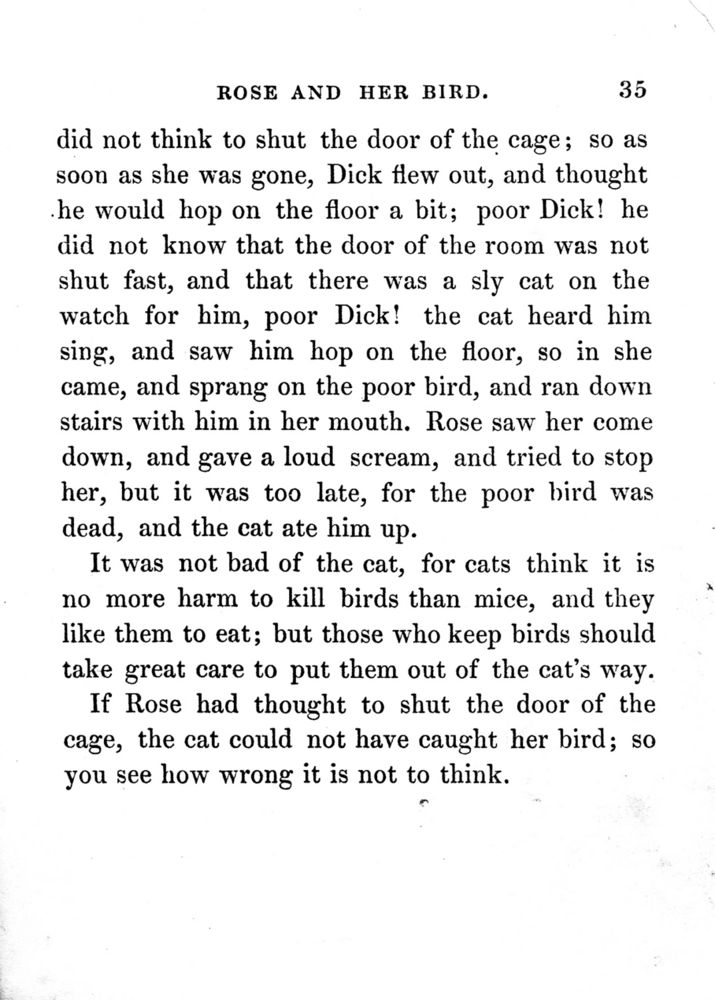 ROSE AND HER BIRD. 35

did not think to shut the door of the cage; so as soon as she was gone, Dick flew out, and thought he would hop on the floor a bit; poor Dick! he did not know that the door of the room was not shut fast, and that there was a sly cat on the watch for him, poor Dick! the cat heard him sing, and saw him hop on the floor, so in she came, and sprang on the poor bird, and ran down stairs with him in her mouth. Rose saw her come down, and gave a loud scream, and tried to stop her, but it was too late, for the poor bird was dead, and the cat ate him up.

It was not bad of the cat, for cats think it is no more harm to kill birds than mice, and they like them to eat; but those who keep birds should take great care to put them out of the cat's way.

If Rose had thought to shut the door of the cage, the cat could not have caught her bird; so you see how wrong it is not to think.